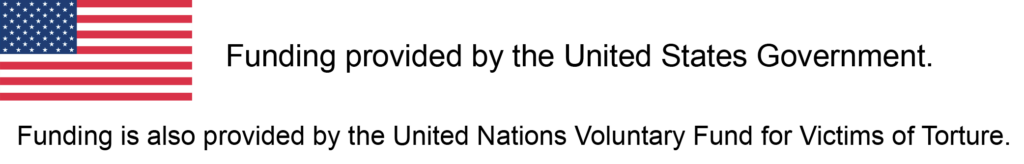 Funding provided by the United States Government.

Funding is also provided by the United Nations Voluntary Fund for Victims of Torture.